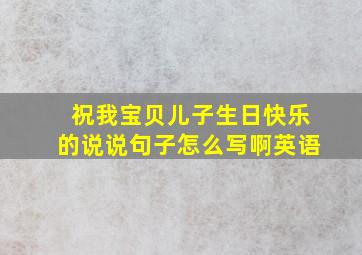 祝我宝贝儿子生日快乐的说说句子怎么写啊英语